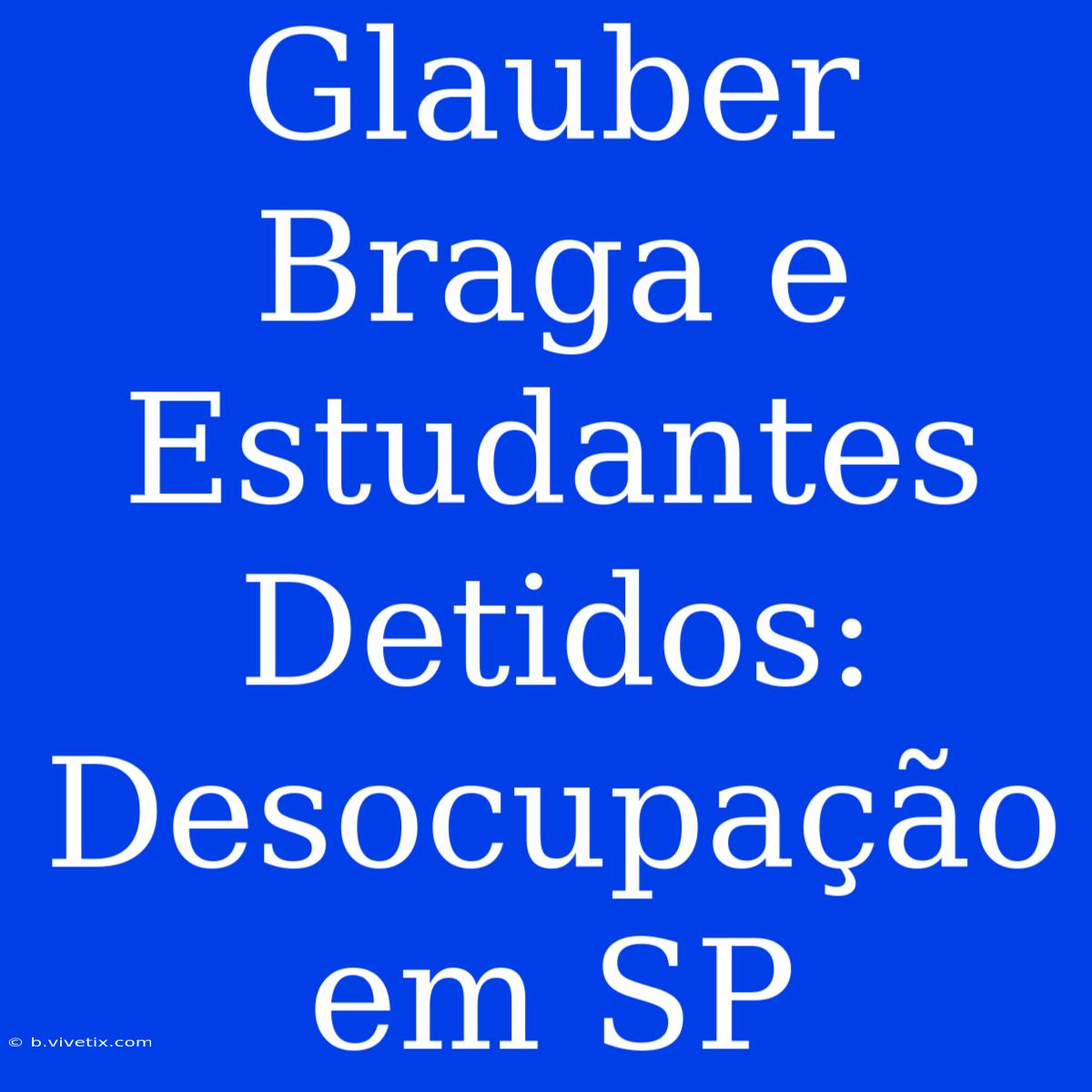 Glauber Braga e Estudantes Detidos: Desocupação em SP

© b.vivetix.com